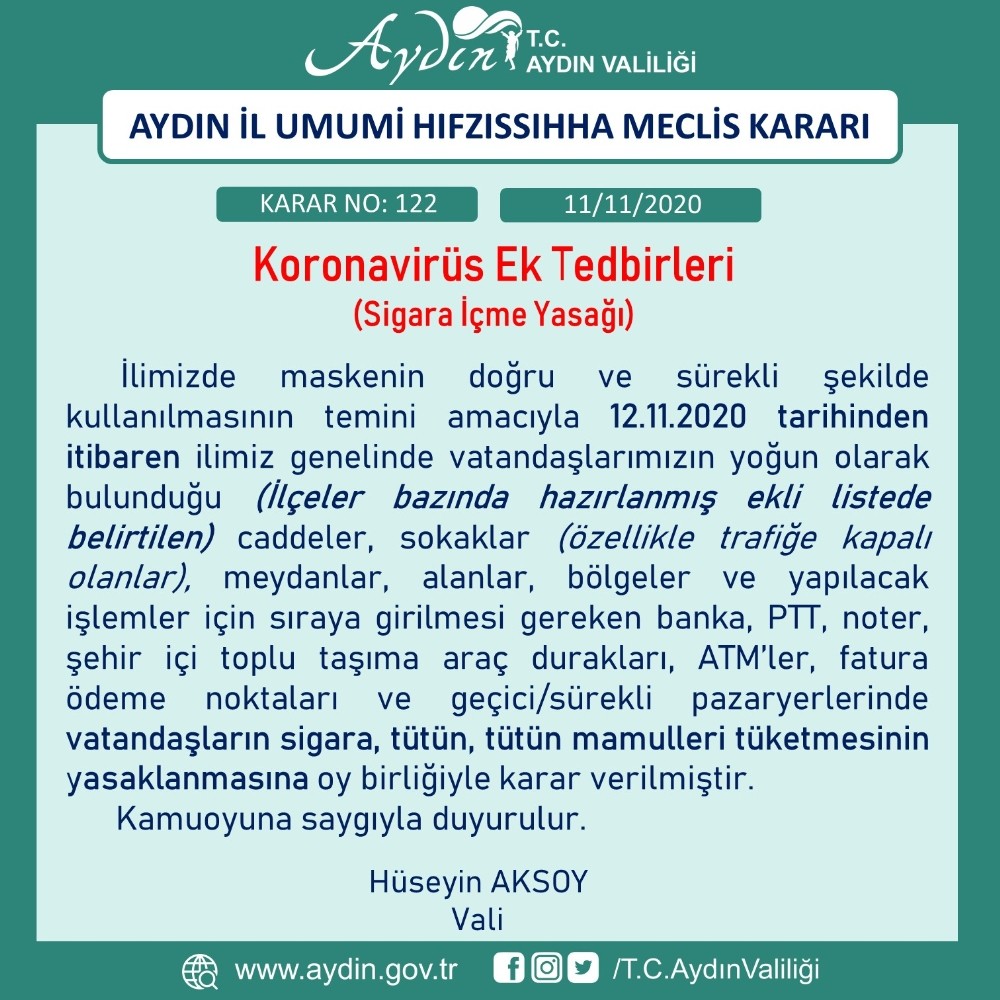 Aydın T.C. AYDIN VALİLİĞİ

AYDIN İL UMUMİ HIFZISSIHHA MECLİS KARARI

KARAR NO: 122

11/11/2020

Koronavirüs Ek Tedbirleri
(Sigara İçme Yasağı)

İlimizde maskenin doğru ve sürekli şekilde kullanılmasının temini amacıyla 12.11.2020 tarihinden itibaren ilimiz genelinde vatandaşlarımızın yoğun olarak bulunduğu (İlçeler bazında hazırlanmış ekli listede belirtilen) caddeler, sokaklar (özellikle trafiğe kapalı olanlar), meydanlar, alanlar, bölgeler ve yapılacak işlemler için sıraya girilmesi gereken banka, PTT, noter, şehir içi toplu taşıma araç durakları, ATM'ler, fatura ödeme noktaları ve geçici/sürekli pazaryerlerinde vatandaşların sigara, tütün, tütün mamulleri tüketmesinin yasaklanmasına oy birliğiyle karar verilmiştir.

Kamuoyuna saygıyla duyurulur.

Hüseyin AKSOY
Vali

www.aydin.gov.tr /T.C.AydınValiliği